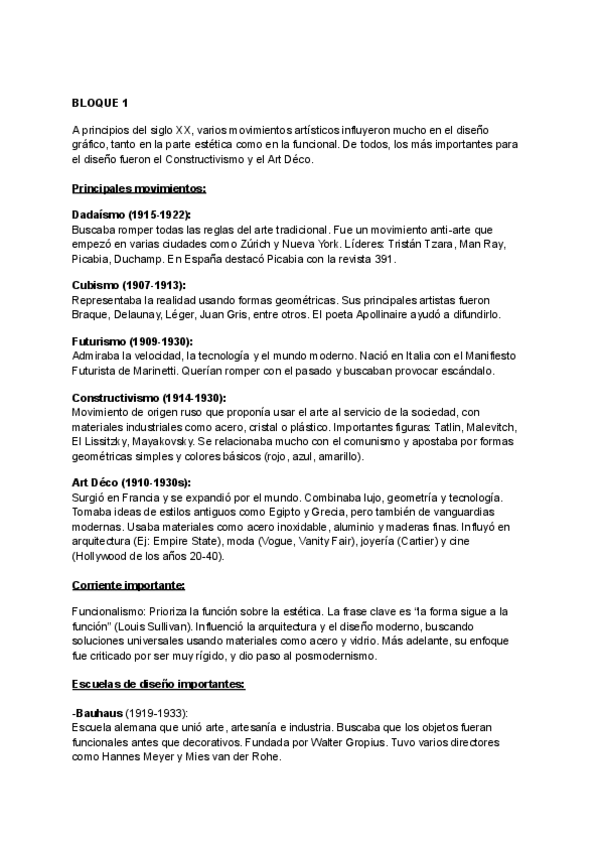 BLOQUE 1

A principios del siglo XX, varios movimientos artísticos influyeron mucho en el diseño gráfico, tanto en la parte estética como en la funcional. De todos, los más importantes para el diseño fueron el Constructivismo y el Art Déco.

Principales movimientos:

Dadaísmo (1915-1922):
Buscaba romper todas las reglas del arte tradicional. Fue un movimiento anti-arte que empezó en varias ciudades como Zúrich y Nueva York. Líderes: Tristán Tzara, Man Ray, Picabia, Duchamp. En España destacó Picabia con la revista 391.

Cubismo (1907-1913):
Representaba la realidad usando formas geométricas. Sus principales artistas fueron Braque, Delaunay, Léger, Juan Gris, entre otros. El poeta Apollinaire ayudó a difundirlo.

Futurismo (1909-1930):
Admiraba la velocidad, la tecnología y el mundo moderno. Nació en Italia con el Manifiesto Futurista de Marinetti. Querían romper con el pasado y buscaban provocar escándalo.

Constructivismo (1914-1930):
Movimiento de origen ruso que proponía usar el arte al servicio de la sociedad, con materiales industriales como acero, cristal o plástico. Importantes figuras: Tatlin, Malevitch, El Lissitzky, Mayakovsky. Se relacionaba mucho con el comunismo y apostaba por formas geométricas simples y colores básicos (rojo, azul, amarillo).

Art Déco (1910-1930s):
Surgió en Francia y se expandió por el mundo. Combinaba lujo, geometría y tecnología. Tomaba ideas de estilos antiguos como Egipto y Grecia, pero también de vanguardias modernas. Usaba materiales como acero inoxidable, aluminio y maderas finas. Influyó en arquitectura (Ej: Empire State), moda (Vogue, Vanity Fair), joyería (Cartier) y cine (Hollywood de los años 20-40).

Corriente importante:

Funcionalismo: Prioriza la función sobre la estética. La frase clave es "la forma sigue a la función" (Louis Sullivan). Influenció la arquitectura y el diseño moderno, buscando soluciones universales usando materiales como acero y vidrio. Más adelante, su enfoque fue criticado por ser muy rígido, y dio paso al posmodernismo.

Escuelas de diseño importantes:

-Bauhaus (1919-1933):
Escuela alemana que unió arte, artesanía e industria. Buscaba que los objetos fueran funcionales antes que decorativos. Fundada por Walter Gropius. Tuvo varios directores como Hannes Meyer y Mies van der Rohe.